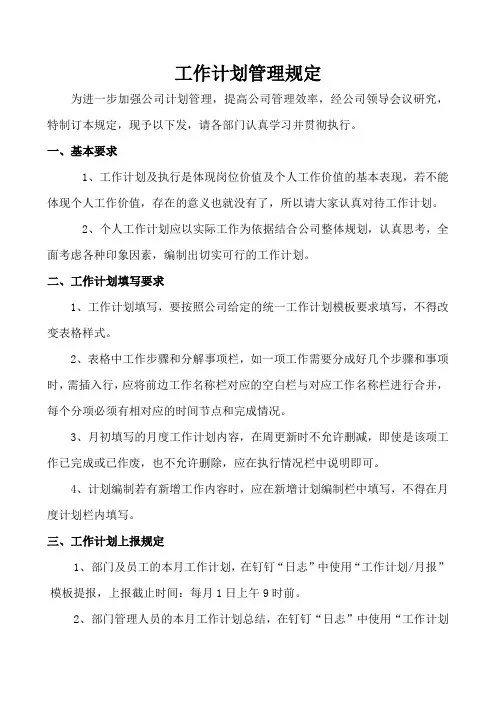 工作计划管理规定

为进一步加强公司计划管理，提高公司管理效率，经公司领导会议研究，特制订本规定，现予以下发，请各部门认真学习并贯彻执行。

一、基本要求

1、工作计划及执行是体现岗位价值及个人工作价值的基本表现，若不能体现个人工作价值，存在的意义也就没有了，所以请大家认真对待工作计划。

2、个人工作计划应以实际工作为依据结合公司整体规划，认真思考，全面考虑各种印象因素，编制出切实可行的工作计划。

二、工作计划填写要求

1、工作计划填写，要按照公司给定的统一工作计划模板要求填写，不得改变表格样式。

2、表格中工作步骤和分解事项栏，如一项工作需要分成好几个步骤和事项时，需插入行，应将前边工作名称栏对应的空白栏与对应工作名称栏进行合并，每个分项必须有相对应的时间节点和完成情况。

3、月初填写的月度工作计划内容，在周更新时不允许删减，即使是该项工作已完成或已作废，也不允许删除，应在执行情况栏中说明即可。

4、计划编制若有新增工作内容时，应在新增计划编制栏中填写，不得在月度计划栏内填写。

三、工作计划上报规定

1、部门及员工的本月工作计划，在钉钉“日志”中使用“工作计划/月报”模板提报，上报截止时间：每月1日上午9时前。

2、部门管理人员的本月工作计划总结，在钉钉“日志”中使用“工作计划